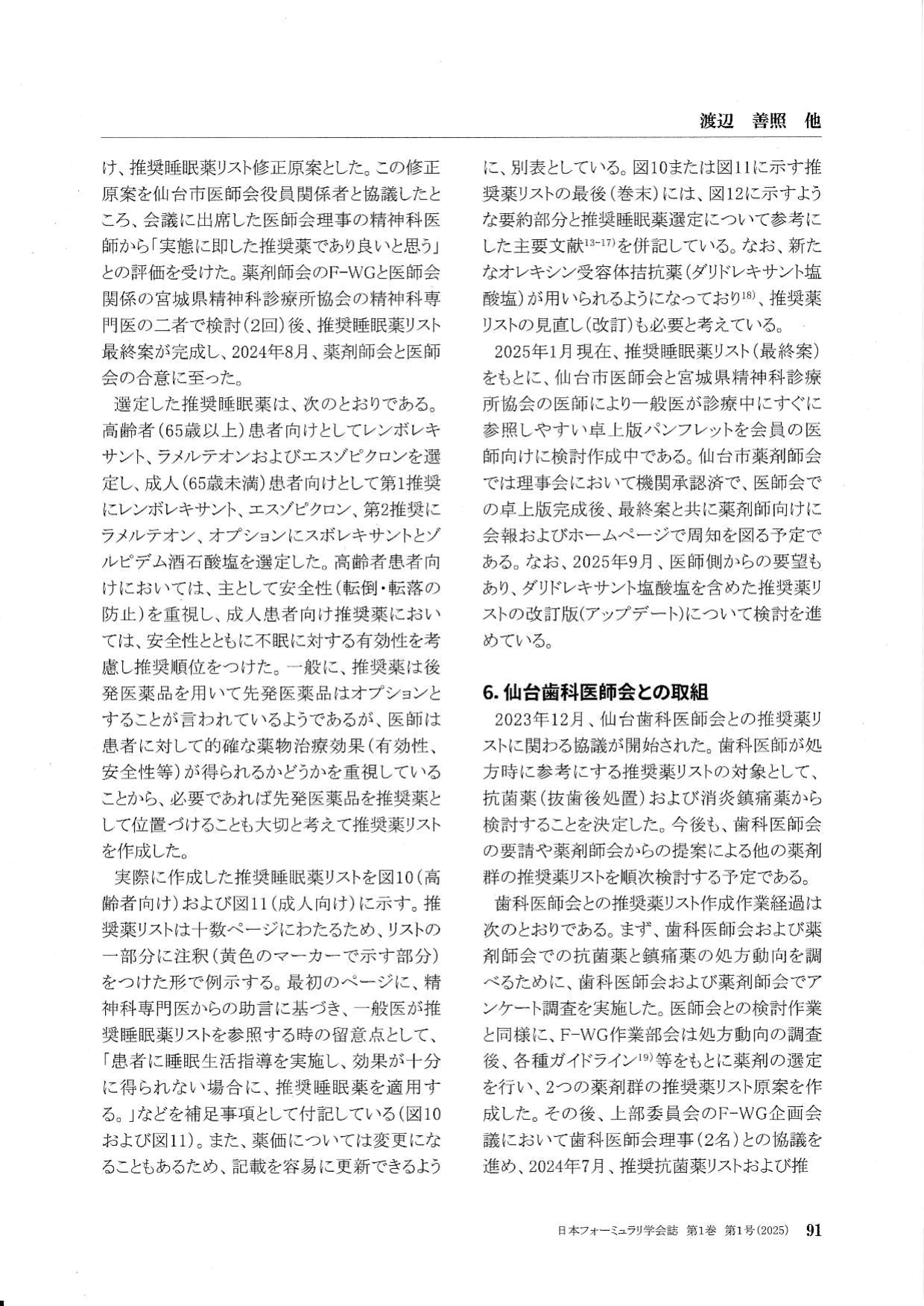 渡辺　善照　他

け、推奨睡眠薬リスト修正原案とした。この修正原案を仙台市医師会役員関係者と協議したところ、会議に出席した医師会理事の精神科医師から「実態に即した推奨薬であり良いと思う」との評価を受けた。薬剤師会のF-WGと医師会関係の宮城県精神科診療所協会の精神科専門医の二者で検討（2回）後、推奨睡眠薬リスト最終案が完成し、2024年8月、薬剤師会と医師会の合意に至った。

選定した推奨睡眠薬は、次のとおりである。高齢者（65歳以上）患者向けとしてレンボレキサント、ラメルテオンおよびエスゾピクロンを選定し、成人（65歳未満）患者向けとして第1推奨にレンボレキサント、エスゾピクロン、第2推奨にラメルテオン、オプションにスボレキサントとゾルピデム酒石酸塩を選定した。高齢者患者向けにおいては、主として安全性（転倒・転落の防止）を重視し、成人患者向け推奨薬においては、安全性とともに不眠に対する有効性を考慮し推奨順位をつけた。一般に、推奨薬は後発医薬品を用いて先発医薬品はオプションとすることが言われているようであるが、医師は患者に対して的確な薬物治療効果（有効性、安全性等）が得られるかどうかを重視していることから、必要であれば先発医薬品を推奨薬として位置づけることも大切と考えて推奨薬リストを作成した。

実際に作成した推奨睡眠薬リストを図10（高齢者向け）および図11（成人向け）に示す。推奨薬リストは十数ページにわたるため、リストの一部分に注釈（黄色のマーカーで示す部分）をつけた形で例示する。最初のページに、精神科専門医からの助言に基づき、一般医が推奨睡眠薬リストを参照する時の留意点として、「患者に睡眠生活指導を実施し、効果が十分に得られない場合に、推奨睡眠薬を適用する。」などを補足事項として付記している（図10および図11）。また、薬価については変更になることもあるため、記載を容易に更新できるように、別表としている。図10または図11に示す推奨薬リストの最後（巻末）には、図12に示すような要約部分と推奨睡眠薬選定について参考にした主要文献$^{13-17)}$を併記している。なお、新たなオレキシン受容体拮抗薬（ダリドレキサント塩酸塩）が用いられるようになっており$^{18)}$、推奨薬リストの見直し（改訂）も必要と考えている。

2025年1月現在、推奨睡眠薬リスト（最終案）をもとに、仙台市医師会と宮城県精神科診療所協会の医師により一般医が診療中にすぐに参照しやすい卓上版パンフレットを会員の医師向けに検討作成中である。仙台市薬剤師会では理事会において機関承認済で、医師会での卓上版完成後、最終案と共に薬剤師向けに会報およびホームページで周知を図る予定である。なお、2025年9月、医師側からの要望もあり、ダリドレキサント塩酸塩を含めた推奨薬リストの改訂版（アップデート）について検討を進めている。

6. 仙台歯科医師会との取組

2023年12月、仙台歯科医師会との推奨薬リストに関わる協議が開始された。歯科医師が処方時に参考にする推奨薬リストの対象として、抗菌薬（抜歯後処置）および消炎鎮痛薬から検討することを決定した。今後も、歯科医師会の要請や薬剤師会からの提案による他の薬剤群の推奨薬リストを順次検討する予定である。

歯科医師会との推奨薬リスト作成作業経過は次のとおりである。まず、歯科医師会および薬剤師会での抗菌薬と鎮痛薬の処方動向を調べるために、歯科医師会および薬剤師会でアンケート調査を実施した。医師会との検討作業と同様に、F-WG作業部会は処方動向の調査後、各種ガイドライン$^{19)}$等をもとに薬剤の選定を行い、2つの薬剤群の推奨薬リスト原案を作成した。その後、上部委員会のF-WG企画会議において歯科医師会理事（2名）との協議を進め、2024年7月、推奨抗菌薬リストおよび推

日本フォーミュラリ学会誌　第1巻　第1号（2025）　91